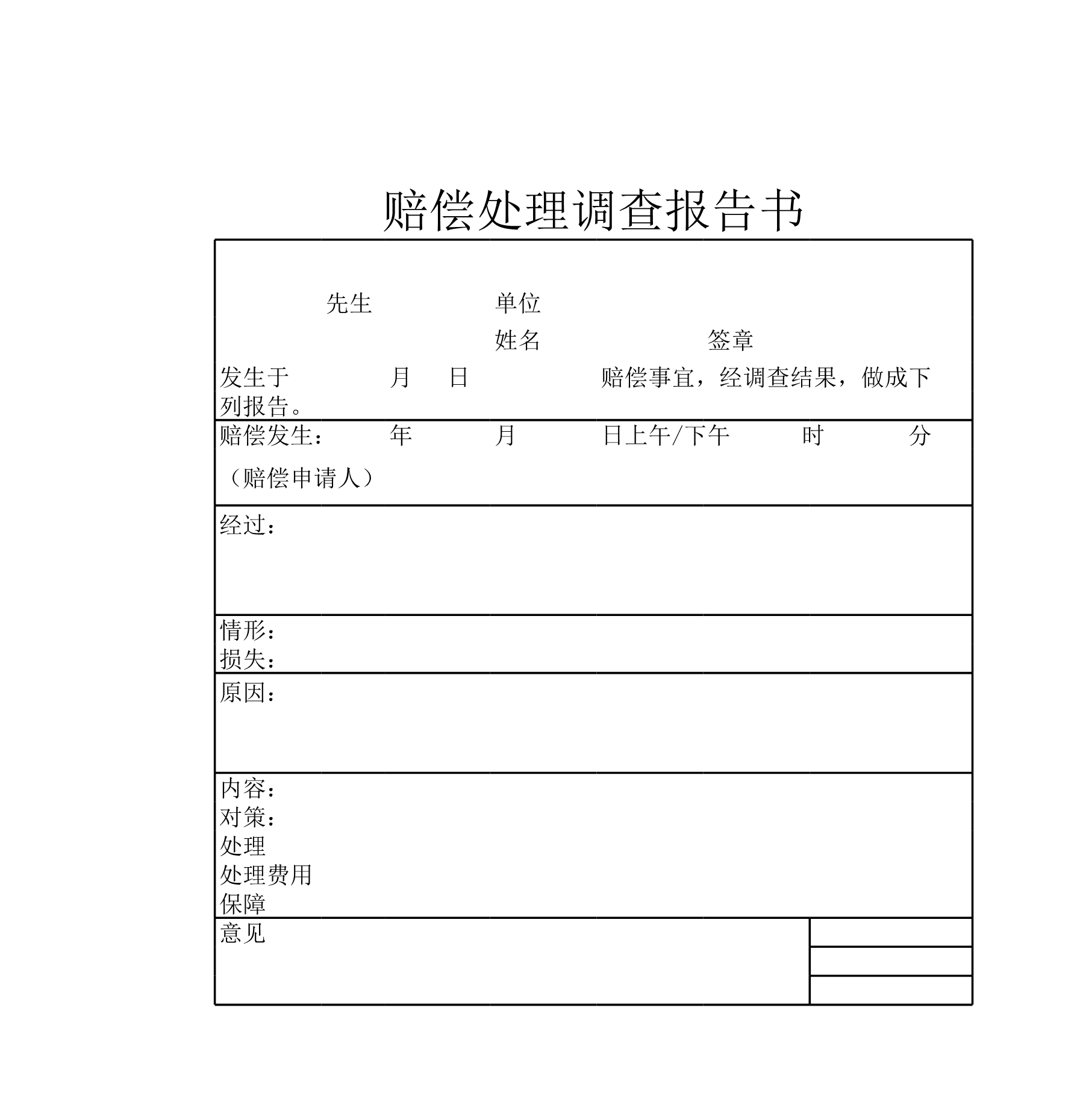 赔偿处理调查报告书

先生 单位

姓名 签章

发生于 月 日 赔偿事宜，经调查结果，做成下列报告。

赔偿发生： 年 月 日上午/下午 时 分

（赔偿申请人）

经过：

情形：
损失：

原因：

内容：
对策：
处理
处理费用
保障

意见